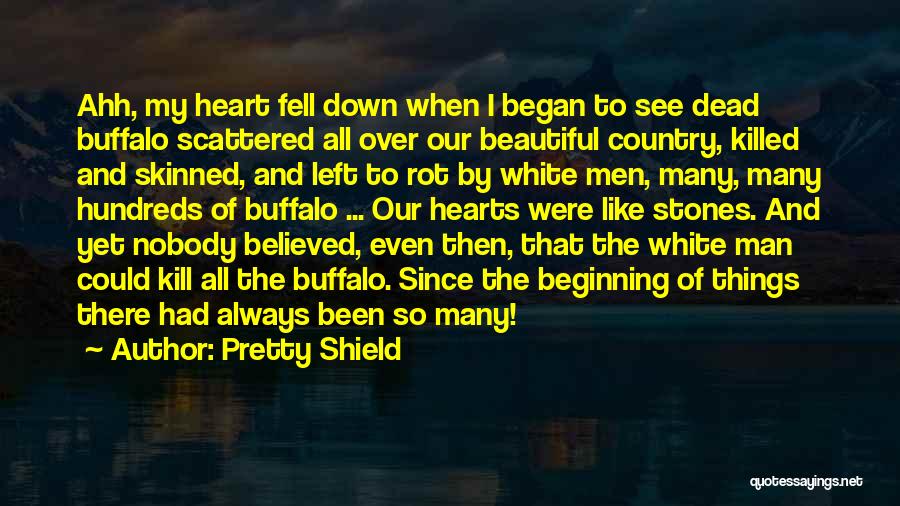 Ahh, my heart fell down when I began to see dead buffalo scattered all over our beautiful country, killed and skinned, and left to rot by white men, many, many hundreds of buffalo ... Our hearts were like stones. And yet nobody believed, even then, that the white man could kill all the buffalo. Since the beginning of things there had always been so many!

— Author: Pretty Shield

quotessayings.net